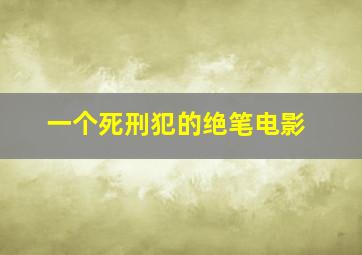 一个死刑犯的绝笔电影